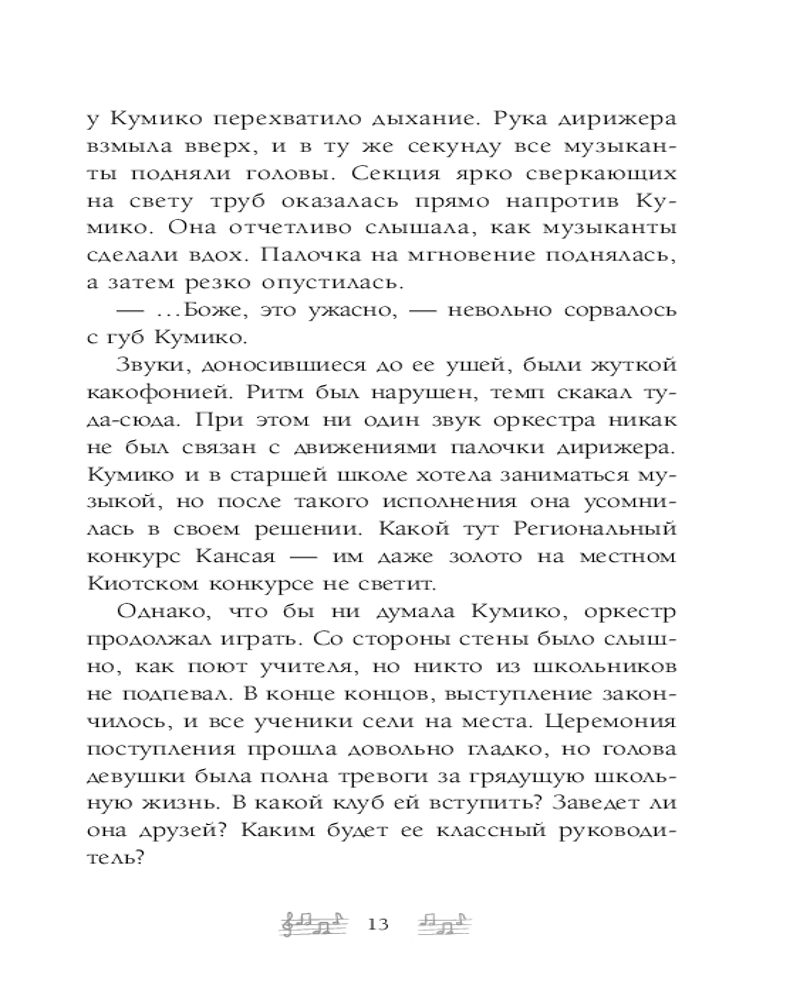 у Кумико перехватило дыхание. Рука дирижера взмыла вверх, и в ту же секунду все музыканты подняли головы. Секция ярко сверкающих на свету труб оказалась прямо напротив Кумико. Она отчетливо слышала, как музыканты сделали вдох. Палочка на мгновение поднялась, а затем резко опустилась.

— ...Боже, это ужасно, — невольно сорвалось с губ Кумико.

Звуки, доносившиеся до ее ушей, были жуткой какофонией. Ритм был нарушен, темп скакал туда-сюда. При этом ни один звук оркестра никак не был связан с движениями палочки дирижера. Кумико и в старшей школе хотела заниматься музыкой, но после такого исполнения она усомнилась в своем решении. Какой тут Региональный конкурс Кансая — им даже золото на местном Киотском конкурсе не светит.

Однако, что бы ни думала Кумико, оркестр продолжал играть. Со стороны стены было слышно, как поют учителя, но никто из школьников не подпевал. В конце концов, выступление закончилось, и все ученики сели на места. Церемония поступления прошла довольно гладко, но голова девушки была полна тревоги за грядущую школьную жизнь. В какой клуб ей вступить? Заведет ли она друзей? Каким будет ее классный руководитель?

13